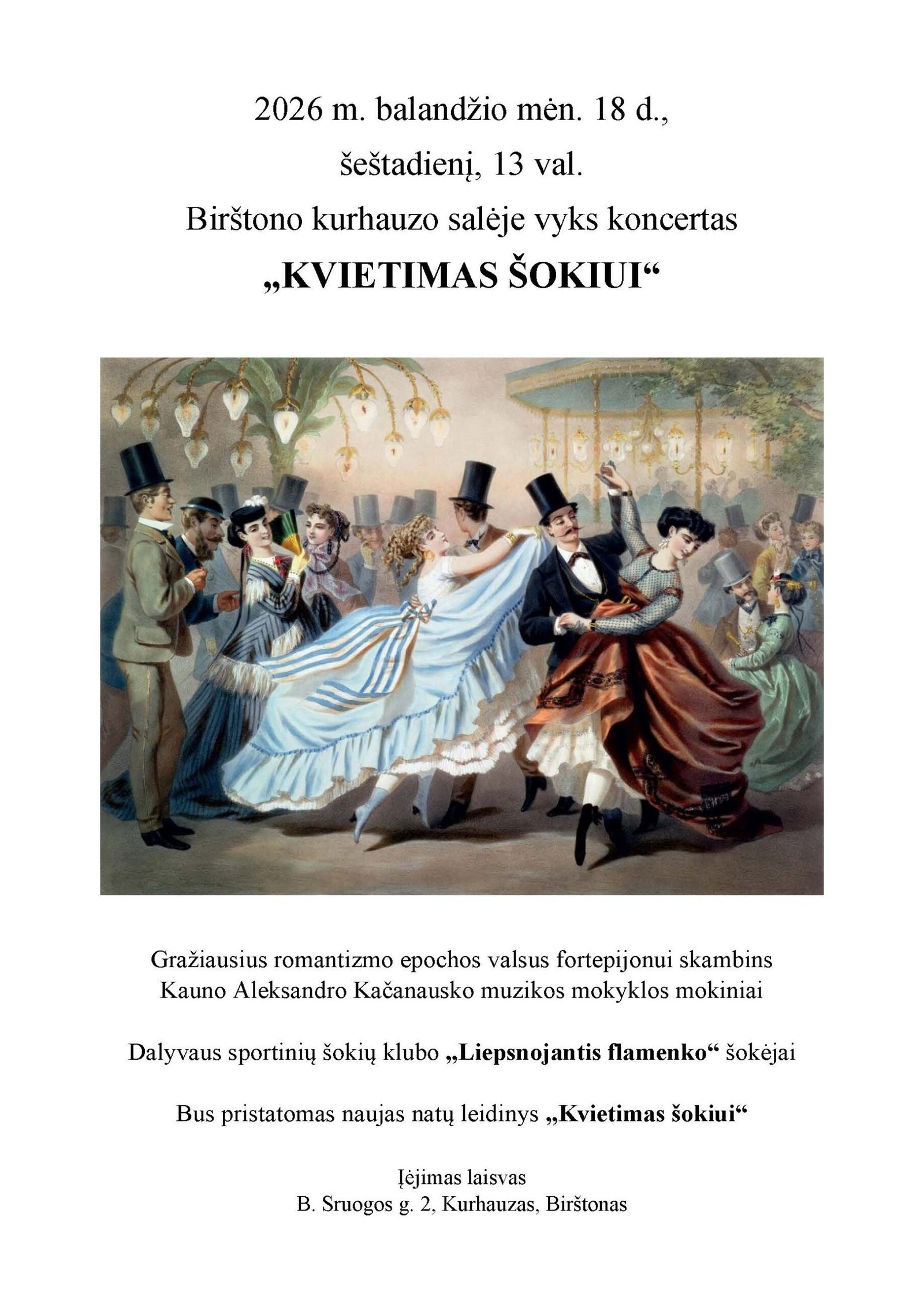 2026 m. balandžio mėn. 18 d.,
šeštadienį, 13 val.
Birštono kurhauzo salėje vyks koncertas
„KVIETIMAS ŠOKIUI“

Gražiausius romantizmo epochos valsus fortepijonui skambins Kauno Aleksandro Kačanausko muzikos mokyklos mokiniai

Dalyvaus sportinių šokių klubo „Liepsnojantis flamenko“ šokėjai

Bus pristatomas naujas natų leidinys „Kvietimas šokiui“

Įėjimas laisvas
B. Sruogos g. 2, Kurhauzas, Birštonas